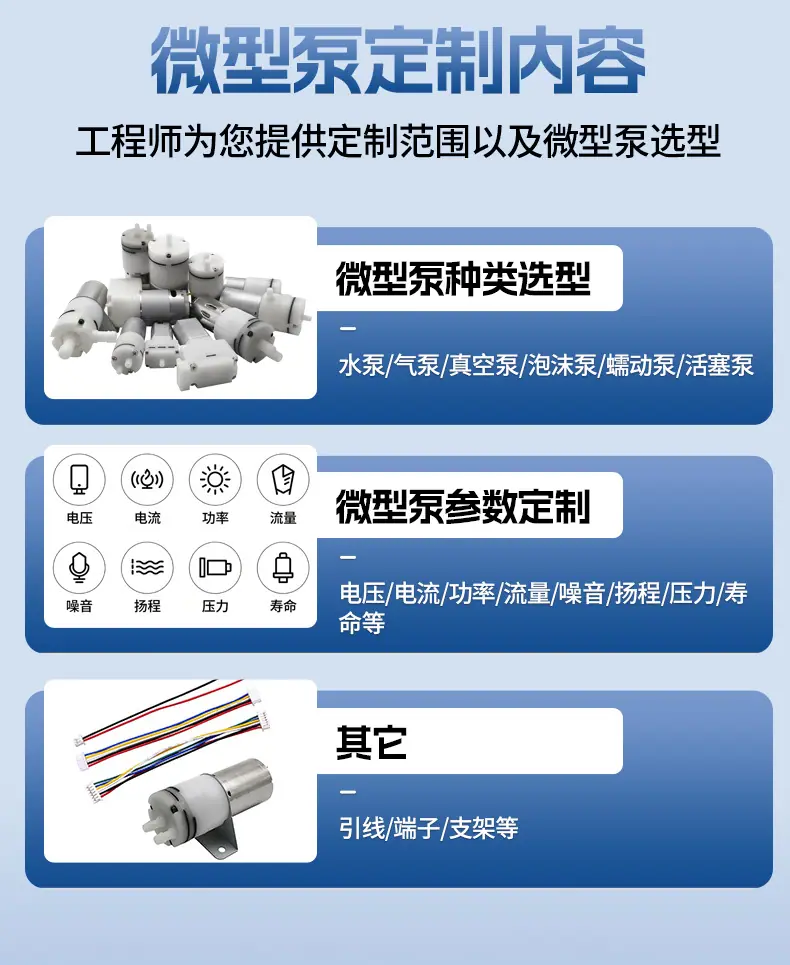 微型泵定制内容

工程师为您提供定制范围以及微型泵选型

微型泵种类选型

-

水泵/气泵/真空泵/泡沫泵/蠕动泵/活塞泵

电压
电流
功率
流量
噪音
扬程
压力
寿命

微型泵参数定制

-

电压/电流/功率/流量/噪音/扬程/压力/寿命等

其它

-

引线/端子/支架等